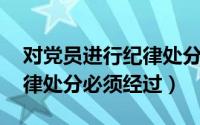 对党员进行纪律处分
律处分必须经过）